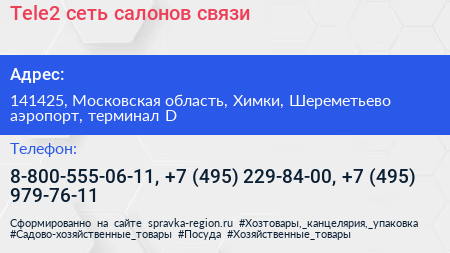 Tele2 сеть салонов связи

Адрес:

141425, Московская область, Химки, Шереметьево аэропорт, терминал D

Телефон:

8-800-555-06-11, +7 (495) 229-84-00, +7 (495) 979-76-11

Сформированно на сайте spravka-region.ru #Хозтовары,_канцелярия,_упаковка #Садово-хозяйственные_товары #Посуда #Хозяйственные_товары